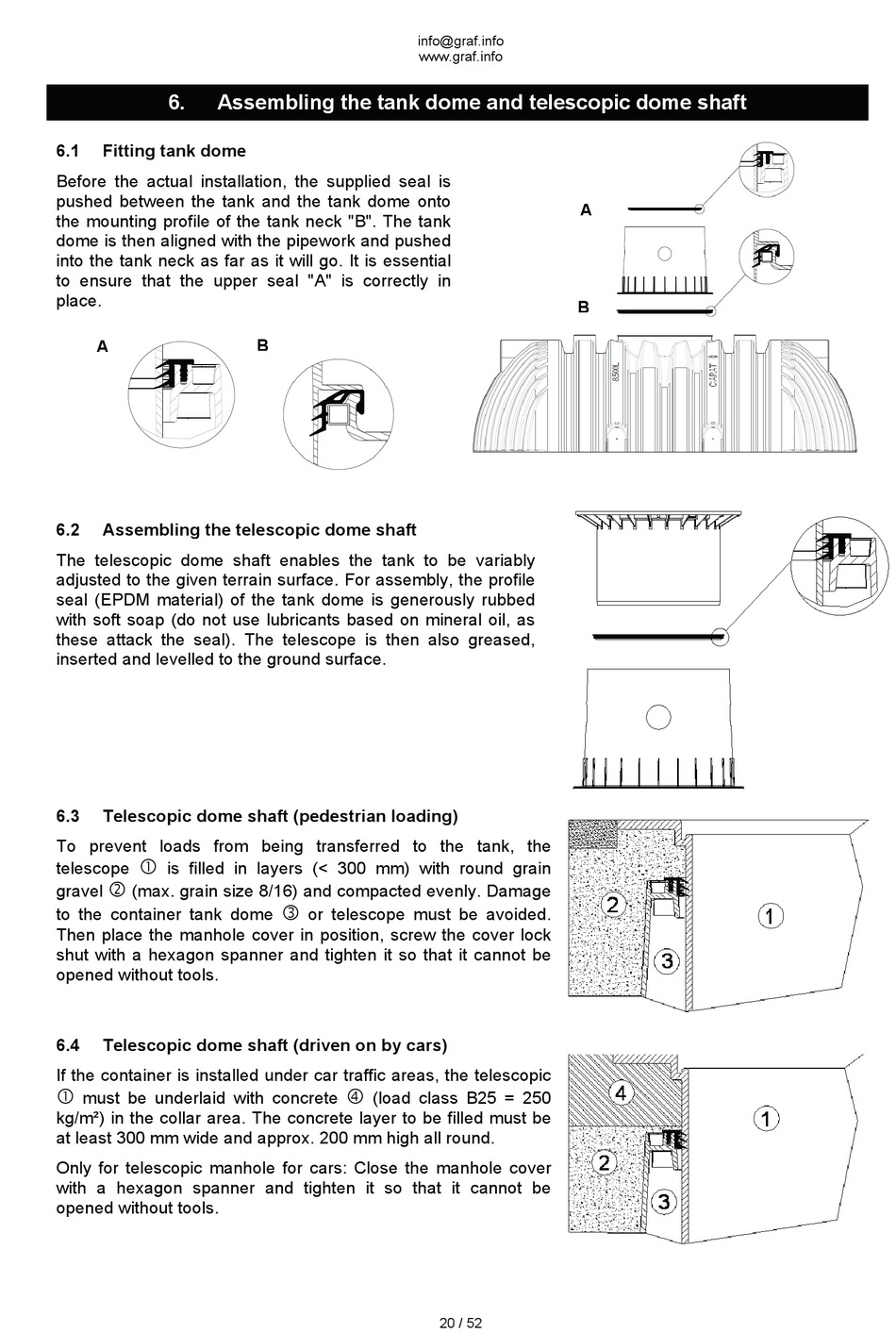 info@graf.info
www.graf.info

6. Assembling the tank dome and telescopic dome shaft

6.1 Fitting tank dome

Before the actual installation, the supplied seal is pushed between the tank and the tank dome onto the mounting profile of the tank neck "B". The tank dome is then aligned with the pipework and pushed into the tank neck as far as it will go. It is essential to ensure that the upper seal "A" is correctly in place.

A

B

A

B

8500L

CARAT

6.2 Assembling the telescopic dome shaft

The telescopic dome shaft enables the tank to be variably adjusted to the given terrain surface. For assembly, the profile seal (EPDM material) of the tank dome is generously rubbed with soft soap (do not use lubricants based on mineral oil, as these attack the seal). The telescope is then also greased, inserted and levelled to the ground surface.

6.3 Telescopic dome shaft (pedestrian loading)

To prevent loads from being transferred to the tank, the telescope ① is filled in layers (< 300 mm) with round grain gravel ② (max. grain size 8/16) and compacted evenly. Damage to the container tank dome ③ or telescope must be avoided. Then place the manhole cover in position, screw the cover lock shut with a hexagon spanner and tighten it so that it cannot be opened without tools.

2
1
3

6.4 Telescopic dome shaft (driven on by cars)

If the container is installed under car traffic areas, the telescopic ① must be underlaid with concrete ④ (load class B25 = 250 kg/m²) in the collar area. The concrete layer to be filled must be at least 300 mm wide and approx. 200 mm high all round.

Only for telescopic manhole for cars: Close the manhole cover with a hexagon spanner and tighten it so that it cannot be opened without tools.

4
1
2
3

20 / 52